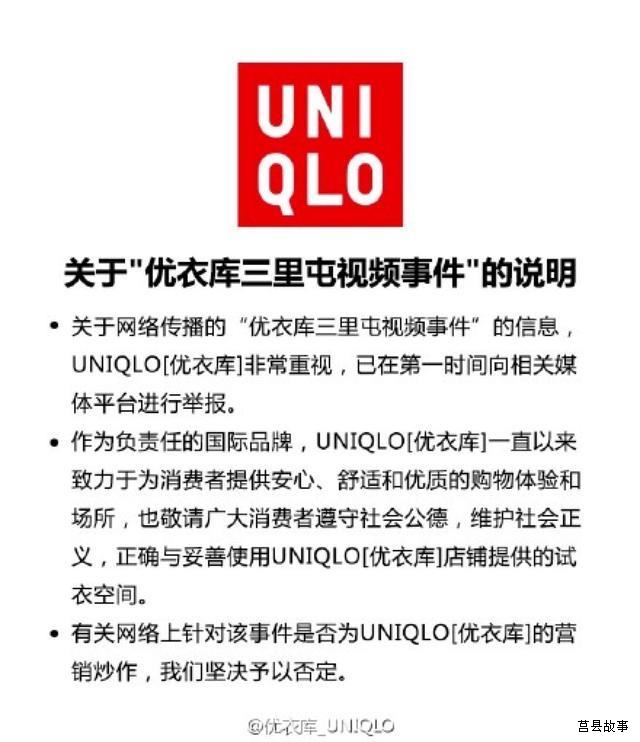 UNI
QLO

关于"优衣库三里屯视频事件"的说明

• 关于网络传播的“优衣库三里屯视频事件”的信息，UNIQLO[优衣库]非常重视，已在第一时间向相关媒体平台进行举报。

• 作为负责任的国际品牌，UNIQLO[优衣库]一直以来致力于为消费者提供安心、舒适和优质的购物体验和场所，也敬请广大消费者遵守社会公德，维护社会正义，正确与妥善使用UNIQLO[优衣库]店铺提供的试衣空间。

• 有关网络上针对该事件是否为UNIQLO[优衣库]的营销炒作，我们坚决予以否定。

@优衣库_UNIQLO

莒县故事